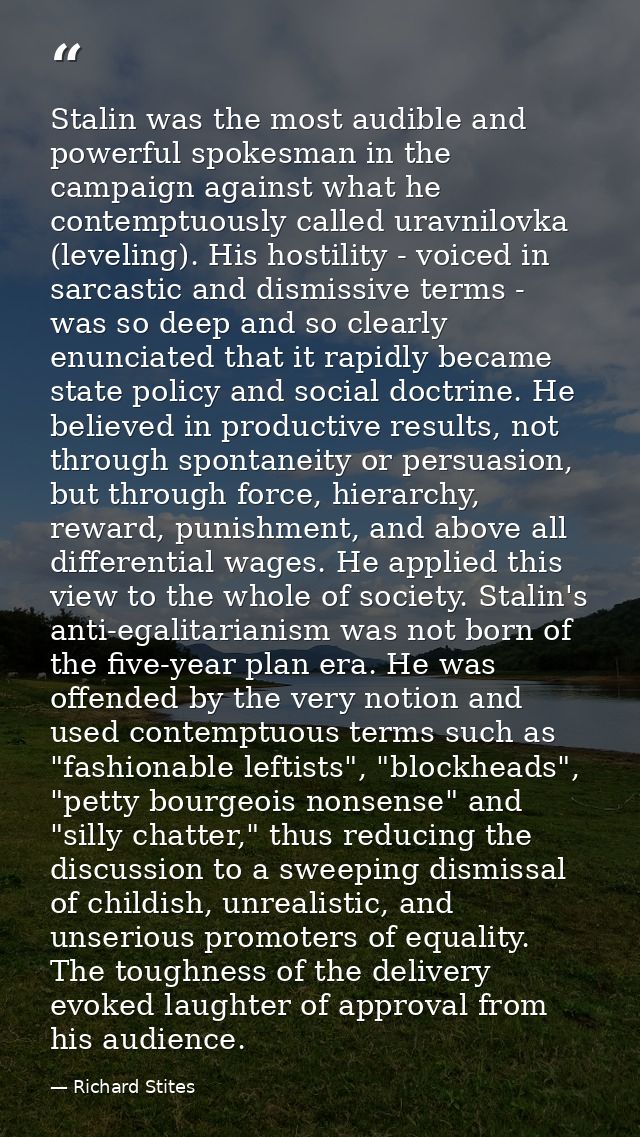 "

Stalin was the most audible and powerful spokesman in the campaign against what he contemptuously called uravnilovka (leveling). His hostility - voiced in sarcastic and dismissive terms - was so deep and so clearly enunciated that it rapidly became state policy and social doctrine. He believed in productive results, not through spontaneity or persuasion, but through force, hierarchy, reward, punishment, and above all differential wages. He applied this view to the whole of society. Stalin's anti-egalitarianism was not born of the five-year plan era. He was offended by the very notion and used contemptuous terms such as "fashionable leftists", "blockheads", "petty bourgeois nonsense" and "silly chatter," thus reducing the discussion to a sweeping dismissal of childish, unrealistic, and unserious promoters of equality. The toughness of the delivery evoked laughter of approval from his audience.

— Richard Stites